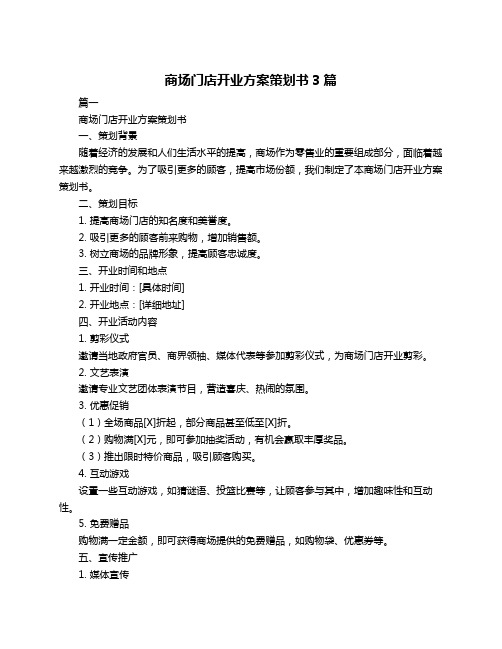 商场门店开业方案策划书 3 篇

篇一

商场门店开业方案策划书

一、策划背景

随着经济的发展和人们生活水平的提高，商场作为零售业的重要组成部分，面临着越来越激烈的竞争。为了吸引更多的顾客，提高市场份额，我们制定了本商场门店开业方案策划书。

二、策划目标

1. 提高商场门店的知名度和美誉度。

2. 吸引更多的顾客前来购物，增加销售额。

3. 树立商场的品牌形象，提高顾客忠诚度。

三、开业时间和地点

1. 开业时间：[具体时间]

2. 开业地点：[详细地址]

四、开业活动内容

1. 剪彩仪式

邀请当地政府官员、商界领袖、媒体代表等参加剪彩仪式，为商场门店开业剪彩。

2. 文艺表演

邀请专业文艺团体表演节目，营造喜庆、热闹的氛围。

3. 优惠促销

（1）全场商品[X]折起，部分商品甚至低至[X]折。

（2）购物满[X]元，即可参加抽奖活动，有机会赢取丰厚奖品。

（3）推出限时特价商品，吸引顾客购买。

4. 互动游戏

设置一些互动游戏，如猜谜语、投篮比赛等，让顾客参与其中，增加趣味性和互动性。

5. 免费赠品

购物满一定金额，即可获得商场提供的免费赠品，如购物袋、优惠券等。

五、宣传推广

1. 媒体宣传